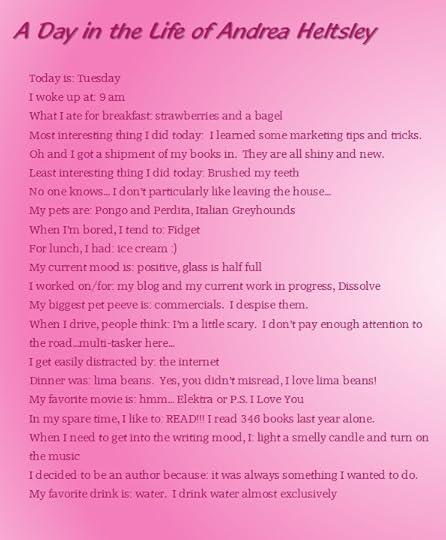 A Day in the Life of Andrea Heltsley

Today is: Tuesday

I woke up at: 9 am

What I ate for breakfast: strawberries and a bagel

Most interesting thing I did today: I learned some marketing tips and tricks. Oh and I got a shipment of my books in. They are all shiny and new.

Least interesting thing I did today: Brushed my teeth

No one knows... I don't particularly like leaving the house...

My pets are: Pongo and Perdita, Italian Greyhounds

When I'm bored, I tend to: Fidget

For lunch, I had: ice cream :)

My current mood is: positive, glass is half full

I worked on/for: my blog and my current work in progress, Dissolve

My biggest pet peeve is: commercials. I despise them.

When I drive, people think: I'm a little scary. I don't pay enough attention to the road...multi-tasker here...

I get easily distracted by: the internet

Dinner was: lima beans. Yes, you didn't misread, I love lima beans!

My favorite movie is: hmm... Elektra or P.S. I Love You

In my spare time, I like to: READ!!! I read 346 books last year alone.

When I need to get into the writing mood, I: light a smelly candle and turn on the music

I decided to be an author because: it was always something I wanted to do.

My favorite drink is: water. I drink water almost exclusively